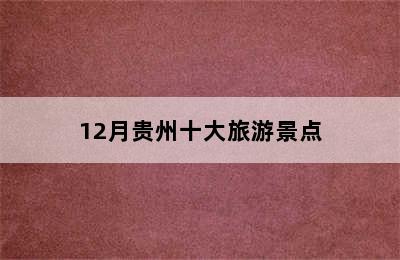 12月贵州十大旅游景点